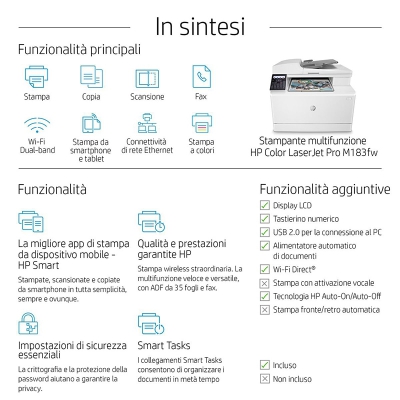 In sintesi

Funzionalità principali

Stampa

Copia

Scansione

Fax

Wi-Fi Dual-band

Stampa da smartphone e tablet

Connettività di rete Ethernet

Stampa a colori

Stampante multifunzione HP Color LaserJet Pro M183fw

Funzionalità

La migliore app di stampa da dispositivo mobile - HP Smart

Stampate, scansionate e copiate da smartphone in tutta semplicità, sempre e ovunque.

Qualità e prestazioni garantite HP

Stampa wireless straordinaria. La multifunzione veloce e versatile, con ADF da 35 fogli e fax.

Impostazioni di sicurezza essenziali

La crittografia e la protezione della password aiutano a garantire la privacy.

Smart Tasks

I collegamenti Smart Tasks consentono di organizzare i documenti in metà tempo

Funzionalità aggiuntive

Display LCD

Tastierino numerico

USB 2.0 per la connessione al PC

Alimentatore automatico di documenti

Wi-Fi Direct®

Stampa con attivazione vocale

Tecnologia HP Auto-On/Auto-Off

Stampa fronte/retro automatica

Incluso

Non incluso